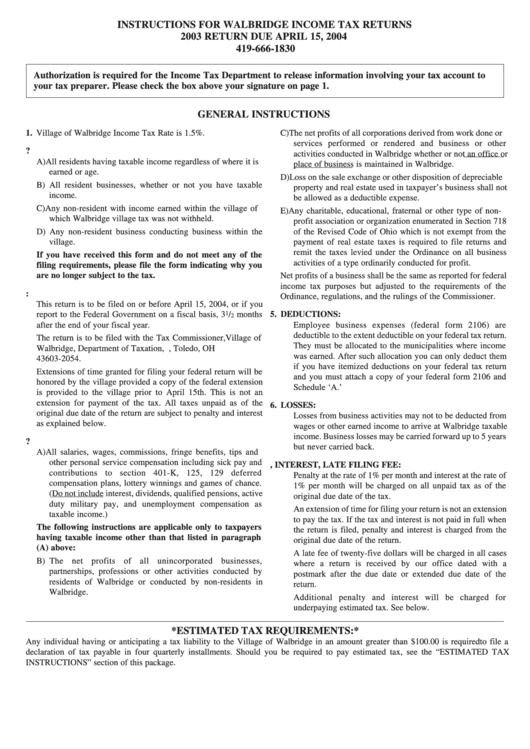 INSTRUCTIONS FOR WALBRIDGE INCOME TAX RETURNS
2003 RETURN DUE APRIL 15, 2004
419-666-1830

Authorization is required for the Income Tax Department to release information involving your tax account to your tax preparer. Please check the box above your signature on page 1.

GENERAL INSTRUCTIONS

1. Village of Walbridge Income Tax Rate is 1.5%.

?

A)All residents having taxable income regardless of where it is earned or age.

B) All resident businesses, whether or not you have taxable income.

C)Any non-resident with income earned within the village of which Walbridge village tax was not withheld.

D) Any non-resident business conducting business within the village.

If you have received this form and do not meet any of the filing requirements, please file the form indicating why you are no longer subject to the tax.

:

This return is to be filed on or before April 15, 2004, or if you report to the Federal Government on a fiscal basis, $3^1/_2$ months after the end of your fiscal year.

The return is to be filed with the Tax Commissioner,Village of Walbridge, Department of Taxation, , Toledo, OH 43603-2054.

Extensions of time granted for filing your federal return will be honored by the village provided a copy of the federal extension is provided to the village prior to April 15th. This is not an extension for payment of the tax. All taxes unpaid as of the original due date of the return are subject to penalty and interest as explained below.

?

A)All salaries, wages, commissions, fringe benefits, tips and other personal service compensation including sick pay and contributions to section 401-K, 125, 129 deferred compensation plans, lottery winnings and games of chance. (Do not include interest, dividends, qualified pensions, active duty military pay, and unemployment compensation as taxable income.)

The following instructions are applicable only to taxpayers having taxable income other than that listed in paragraph (A) above:

B) The net profits of all unincorporated businesses, partnerships, professions or other activities conducted by residents of Walbridge or conducted by non-residents in Walbridge.

C)The net profits of all corporations derived from work done or services performed or rendered and business or other activities conducted in Walbridge whether or not an office or place of business is maintained in Walbridge.

D)Loss on the sale exchange or other disposition of depreciable property and real estate used in taxpayer's business shall not be allowed as a deductible expense.

E)Any charitable, educational, fraternal or other type of non-profit association or organization enumerated in Section 718 of the Revised Code of Ohio which is not exempt from the payment of real estate taxes is required to file returns and remit the taxes levied under the Ordinance on all business activities of a type ordinarily conducted for profit.

Net profits of a business shall be the same as reported for federal income tax purposes but adjusted to the requirements of the Ordinance, regulations, and the rulings of the Commissioner.

5. DEDUCTIONS:

Employee business expenses (federal form 2106) are deductible to the extent deductible on your federal tax return. They must be allocated to the municipalities where income was earned. After such allocation you can only deduct them if you have itemized deductions on your federal tax return and you must attach a copy of your federal form 2106 and Schedule 'A.'

6. LOSSES:

Losses from business activities may not to be deducted from wages or other earned income to arrive at Walbridge taxable income. Business losses may be carried forward up to 5 years but never carried back.

, INTEREST, LATE FILING FEE:

Penalty at the rate of 1% per month and interest at the rate of 1% per month will be charged on all unpaid tax as of the original due date of the tax.

An extension of time for filing your return is not an extension to pay the tax. If the tax and interest is not paid in full when the return is filed, penalty and interest is charged from the original due date of the return.

A late fee of twenty-five dollars will be charged in all cases where a return is received by our office dated with a postmark after the due date or extended due date of the return.

Additional penalty and interest will be charged for underpaying estimated tax. See below.

*ESTIMATED TAX REQUIREMENTS:*

Any individual having or anticipating a tax liability to the Village of Walbridge in an amount greater than $100.00 is requiredto file a declaration of tax payable in four quarterly installments. Should you be required to pay estimated tax, see the "ESTIMATED TAX INSTRUCTIONS" section of this package.